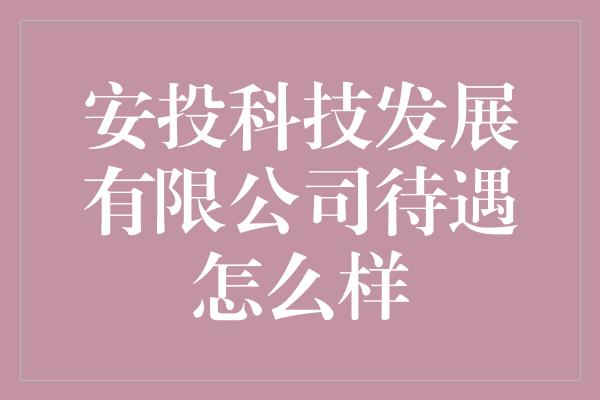 安投科技发展有限公司待遇怎么样